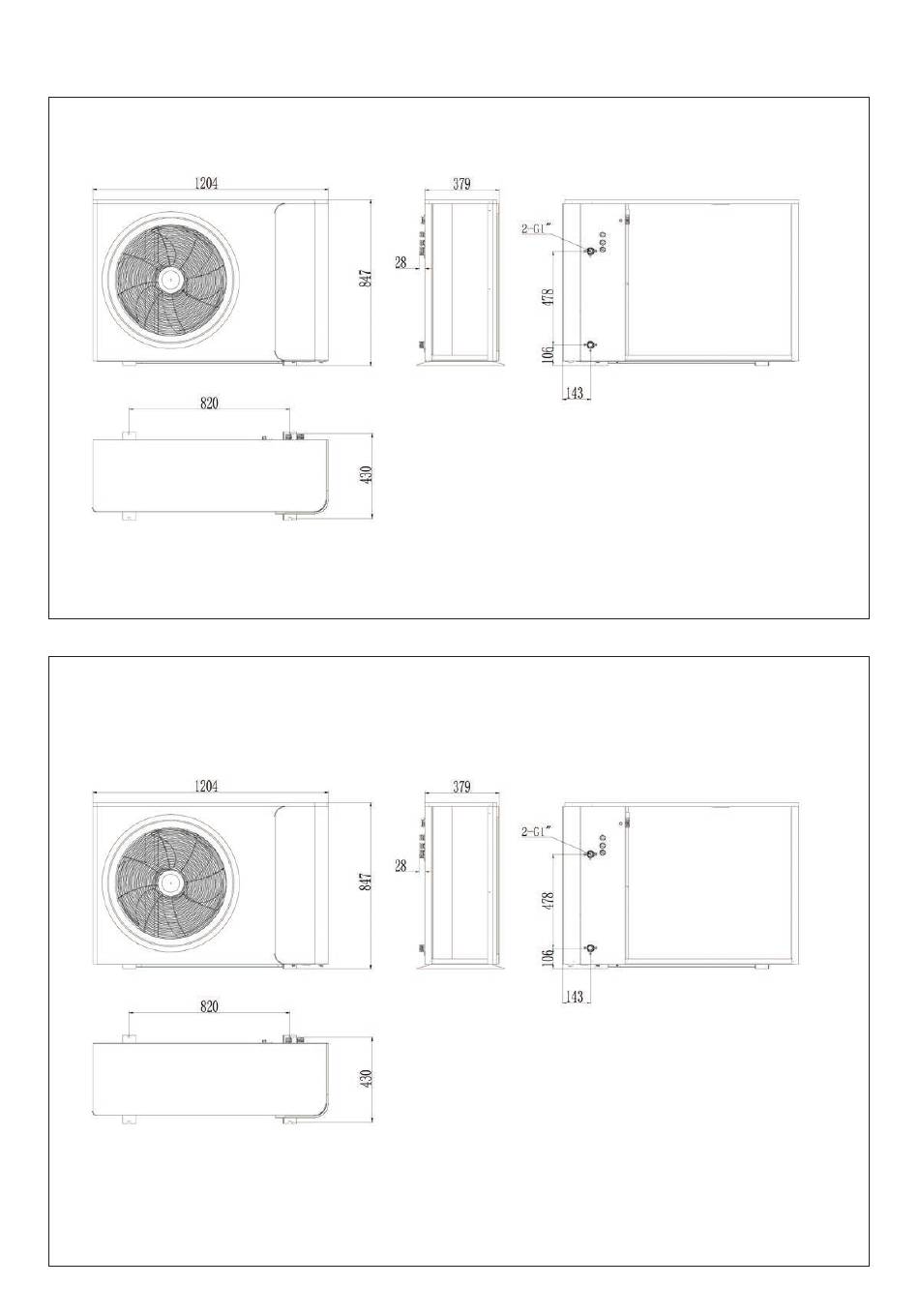 1204
847
379
28
2-G1"
478
106
143
820
430

1204
847
379
28
2-G1"
478
106
143
820
430